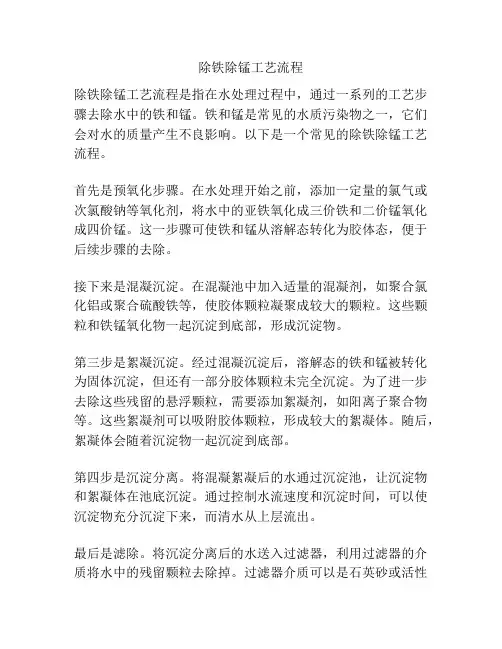 除铁除锰工艺流程

除铁除锰工艺流程是指在水处理过程中，通过一系列的工艺步骤去除水中的铁和锰。铁和锰是常见的水质污染物之一，它们会对水的质量产生不良影响。以下是一个常见的除铁除锰工艺流程。

首先是预氧化步骤。在水处理开始之前，添加一定量的氯气或次氯酸钠等氧化剂，将水中的亚铁氧化成三价铁和二价锰氧化成四价锰。这一步骤可使铁和锰从溶解态转化为胶体态，便于后续步骤的去除。

接下来是混凝沉淀。在混凝池中加入适量的混凝剂，如聚合氯化铝或聚合硫酸铁等，使胶体颗粒凝聚成较大的颗粒。这些颗粒和铁锰氧化物一起沉淀到底部，形成沉淀物。

第三步是絮凝沉淀。经过混凝沉淀后，溶解态的铁和锰被转化为固体沉淀，但还有一部分胶体颗粒未完全沉淀。为了进一步去除这些残留的悬浮颗粒，需要添加絮凝剂，如阳离子聚合物等。这些絮凝剂可以吸附胶体颗粒，形成较大的絮凝体。随后，絮凝体会随着沉淀物一起沉淀到底部。

第四步是沉淀分离。将混凝絮凝后的水通过沉淀池，让沉淀物和絮凝体在池底沉淀。通过控制水流速度和沉淀时间，可以使沉淀物充分沉淀下来，而清水从上层流出。

最后是滤除。将沉淀分离后的水送入过滤器，利用过滤器的介质将水中的残留颗粒去除掉。过滤器介质可以是石英砂或活性